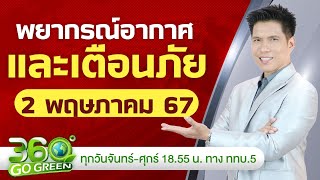 พยากรณ์อากาศ
และเตือนภัย
2 พฤษภาคม 67

360°
GO GREEN
ทุกวันจันทร์-ศุกร์ 18.55 น. ทาง ททบ.5